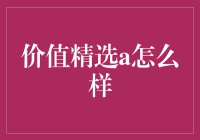 价值精选a怎么样